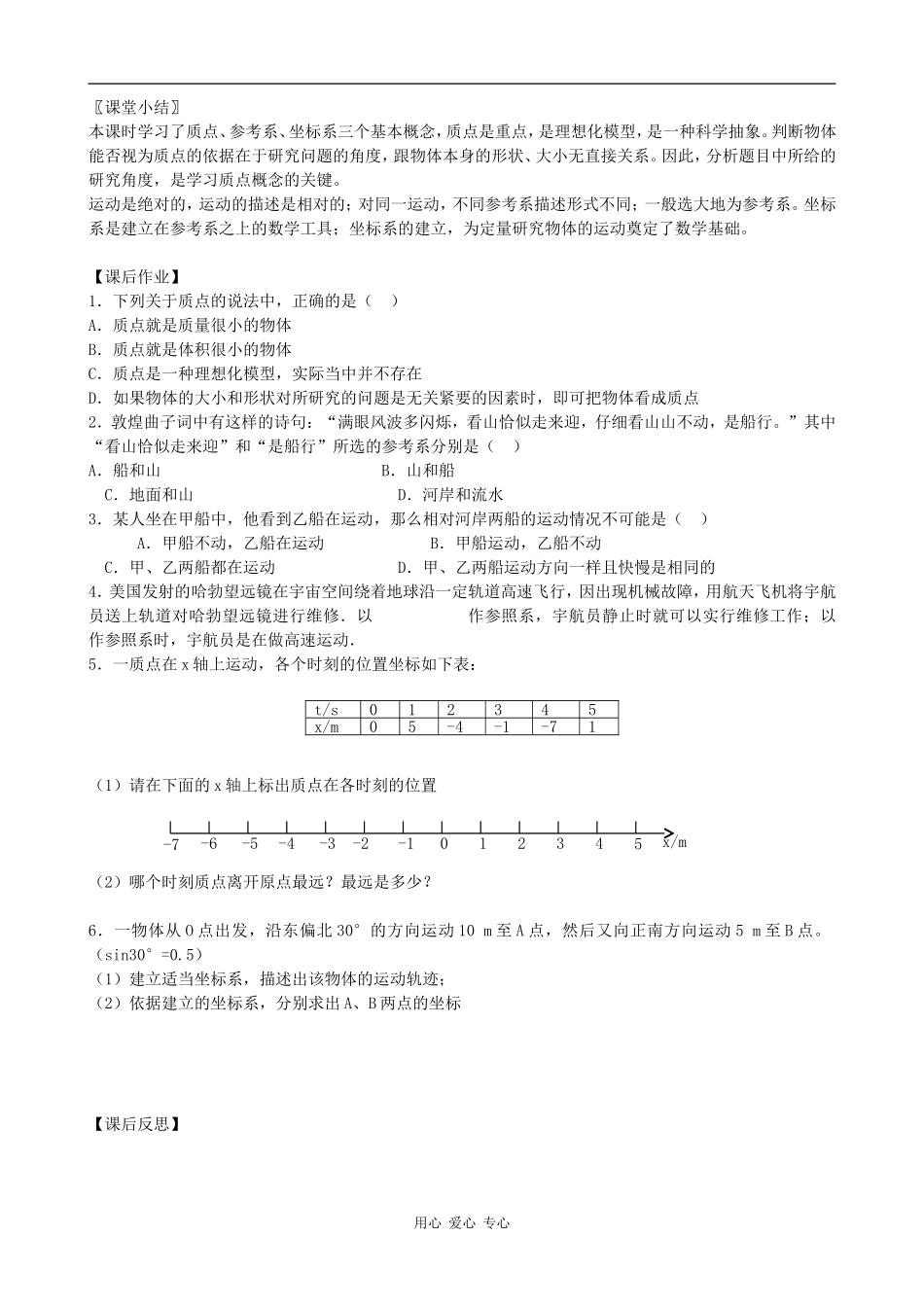 〖课堂小结〗
本课时学习了质点、参考系、坐标系三个基本概念，质点是重点，是理想化模型，是一种科学抽象。判断物体能否视为质点的依据在于研究问题的角度，跟物体本身的形状、大小无直接关系。因此，分析题目中所给的研究角度，是学习质点概念的关键。
运动是绝对的，运动的描述是相对的；对同一运动，不同参考系描述形式不同；一般选大地为参考系。坐标系是建立在参考系之上的数学工具；坐标系的建立，为定量研究物体的运动奠定了数学基础。

【课后作业】
1．下列关于质点的说法中，正确的是（　）
A．质点就是质量很小的物体
B．质点就是体积很小的物体
C．质点是一种理想化模型，实际当中并不存在
D．如果物体的大小和形状对所研究的问题是无关紧要的因素时，即可把物体看成质点
2．敦煌曲子词中有这样的诗句：“满眼风波多闪烁，看山恰似走来迎，仔细看山山不动，是船行。”其中“看山恰似走来迎”和“是船行”所选的参考系分别是（　）
A．船和山　　B．山和船
C．地面和山　　D．河岸和流水
3．某人坐在甲船中，他看到乙船在运动，那么相对河岸两船的运动情况不可能是（　）
A．甲船不动，乙船在运动　　B．甲船运动，乙船不动
C．甲、乙两船都在运动　　D．甲、乙两船运动方向一样且快慢是相同的
4.美国发射的哈勃望远镜在宇宙空间绕着地球沿一定轨道高速飞行，因出现机械故障，用航天飞机将宇航员送上轨道对哈勃望远镜进行维修．以　　　　作参照系，宇航员静止时就可以实行维修工作；以　　　　作参照系时，宇航员是在做高速运动．
5．一质点在x轴上运动，各个时刻的位置坐标如下表：

| t/s | 0 | 1 | 2 | 3 | 4 | 5 |
|---|---|---|---|---|---|---|
| x/m | 0 | 5 | -4 | -1 | -7 | 1 |

（1）请在下面的x轴上标出质点在各时刻的位置

-7 -6 -5 -4 -3 -2 -1 0 1 2 3 4 5 x/m

（2）哪个时刻质点离开原点最远？最远是多少？

6．一物体从O点出发，沿东偏北30°的方向运动10 m至A点，然后又向正南方向运动5 m至B点。（sin30°=0.5）
（1）建立适当坐标系，描述出该物体的运动轨迹；
（2）依据建立的坐标系，分别求出A、B两点的坐标

【课后反思】

用心 爱心 专心